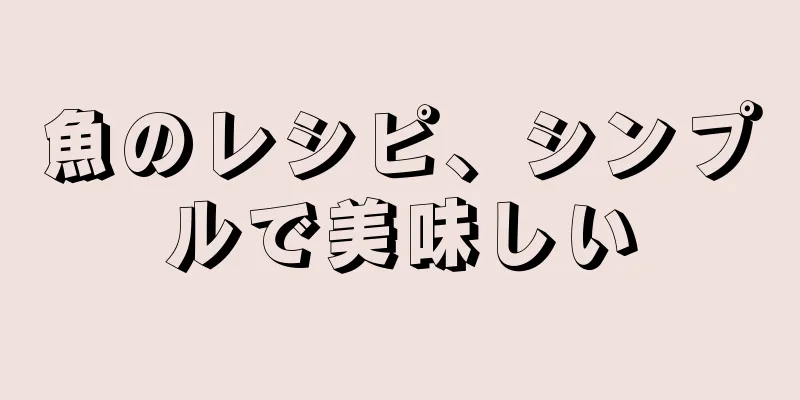 魚のレシピ、シンプルで美味しい